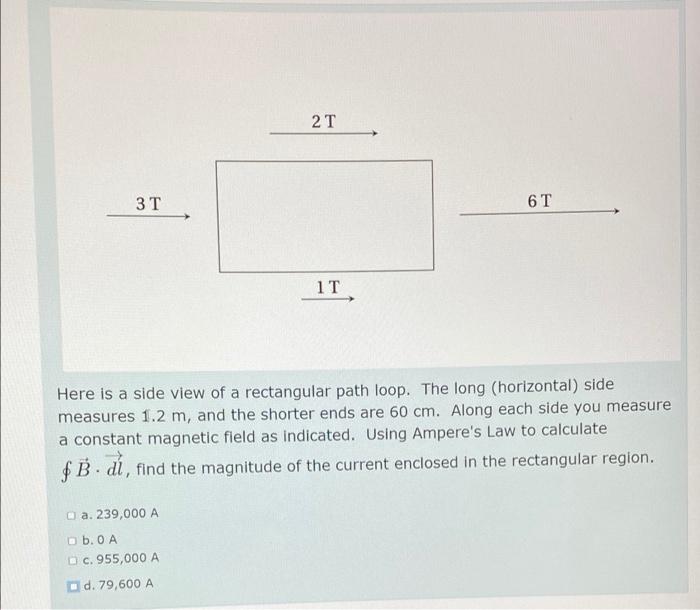 2 T

3 T

6 T

1 T

Here is a side view of a rectangular path loop. The long (horizontal) side measures 1.2 m, and the shorter ends are 60 cm. Along each side you measure a constant magnetic field as indicated. Using Ampere's Law to calculate $\oint \vec{B} \cdot \vec{dl}$, find the magnitude of the current enclosed in the rectangular region.

a. 239,000 A

b. 0 A

c. 955,000 A

d. 79,600 A